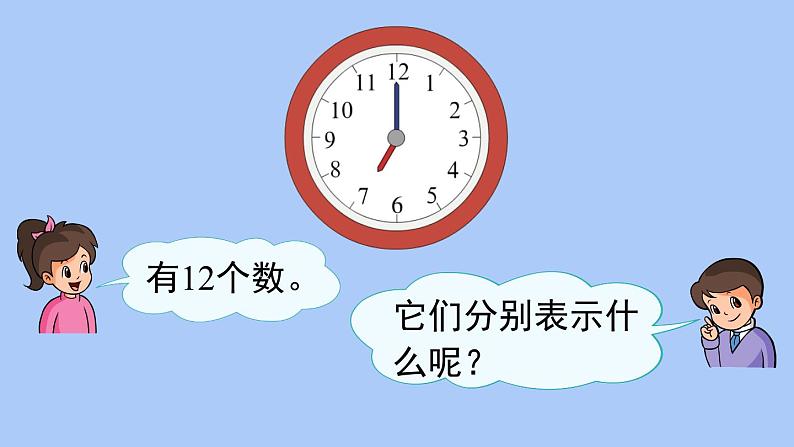 12
1
2
3
4
5
6
7
8
9
10
11

有12个数。

它们分别表示什么呢？